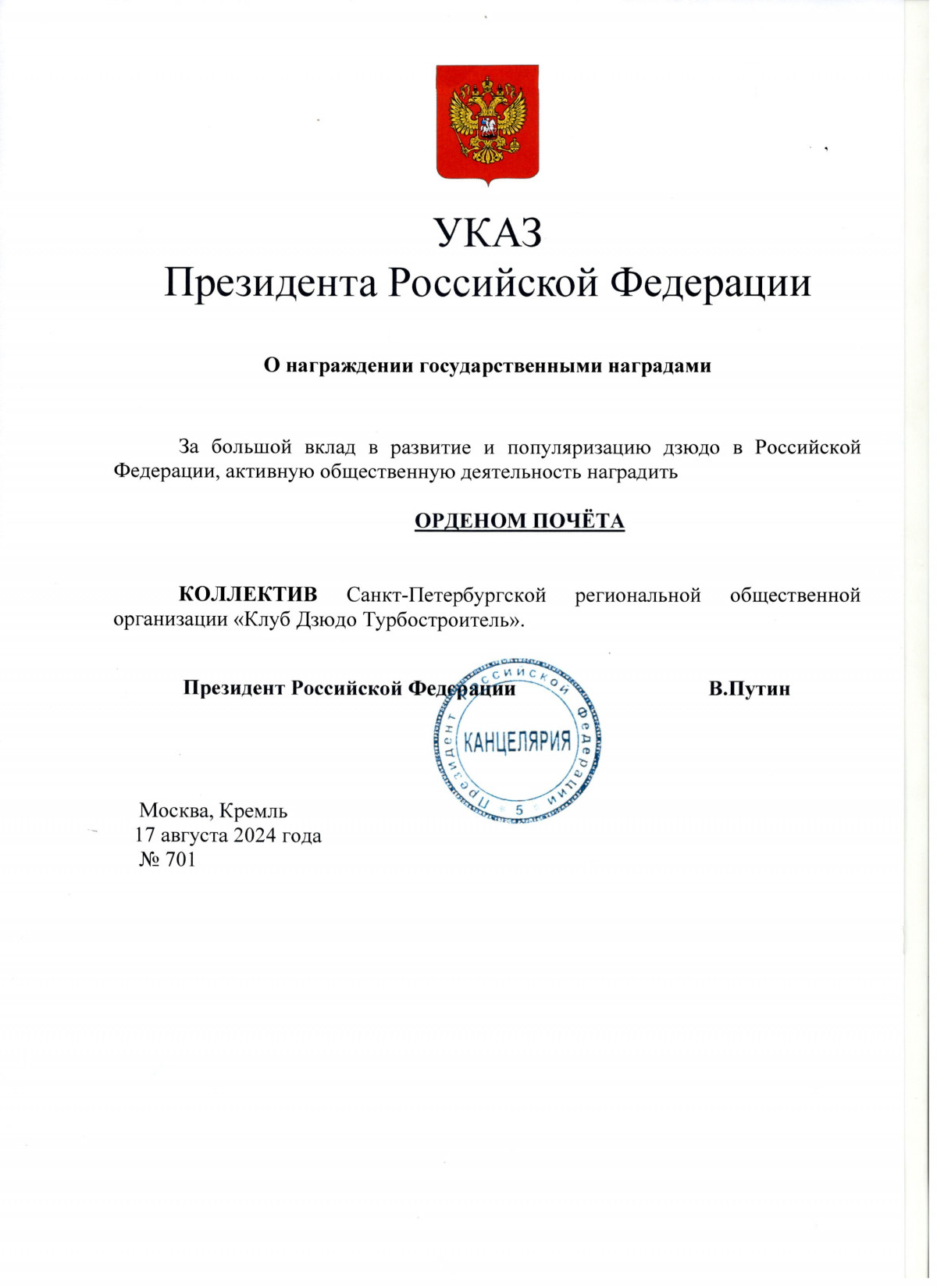 УКАЗ
Президента Российской Федерации

О награждении государственными наградами

За большой вклад в развитие и популяризацию дзюдо в Российской Федерации, активную общественную деятельность наградить

ОРДЕНОМ ПОЧЁТА

КОЛЛЕКТИВ Санкт-Петербургской региональной общественной организации «Клуб Дзюдо Турбостроитель».

Президент Российской Федерации В.Путин

Президент Российской Федерации
КАНЦЕЛЯРИЯ
5

Москва, Кремль
17 августа 2024 года
№ 701